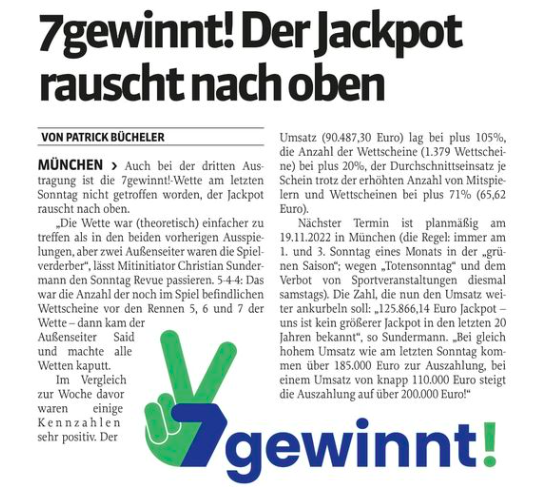 7gewinnt! Der Jackpot rauscht nach oben

VON PATRICK BÜCHELER

MÜNCHEN › Auch bei der dritten Austragung ist die 7gewinnt!-Wette am letzten Sonntag nicht getroffen worden, der Jackpot rauscht nach oben.

„Die Wette war (theoretisch) einfacher zu treffen als in den beiden vorherigen Ausspielungen, aber zwei Außenseiter waren die Spielverderber", lässt Mitinitiator Christian Sundermann den Sonntag Revue passieren. 5-4-4: Das war die Anzahl der noch im Spiel befindlichen Wettscheine vor den Rennen 5, 6 und 7 der Wette – dann kam der Außenseiter Said und machte alle Wetten kaputt.

Im Vergleich zur Woche davor waren einige Kennzahlen sehr positiv. Der Umsatz (90.487,30 Euro) lag bei plus 105%, die Anzahl der Wettscheine (1.379 Wettscheine) bei plus 20%, der Durchschnittseinsatz je Schein trotz der erhöhten Anzahl von Mitspielern und Wettscheinen bei plus 71% (65,62 Euro).

Nächster Termin ist planmäßig am 19.11.2022 in München (die Regel: immer am 1. und 3. Sonntag eines Monats in der „grünen Saison"; wegen „Totensonntag" und dem Verbot von Sportveranstaltungen diesmal samstags). Die Zahl, die nun den Umsatz weiter ankurbeln soll: „125.866,14 Euro Jackpot – uns ist kein größerer Jackpot in den letzten 20 Jahren bekannt", so Sundermann. „Bei gleich hohem Umsatz wie am letzten Sonntag kommen über 185.000 Euro zur Auszahlung, bei einem Umsatz von knapp 110.000 Euro steigt die Auszahlung auf über 200.000 Euro!"

7gewinnt!